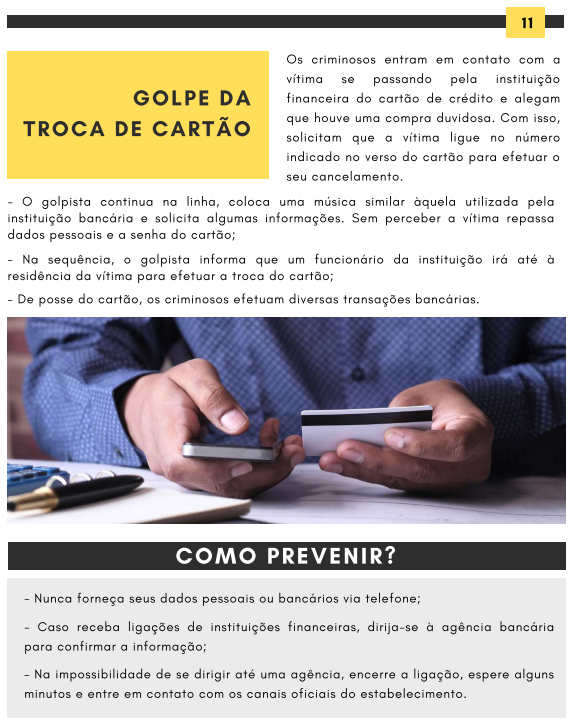 11

GOLPE DA TROCA DE CARTÃO

Os criminosos entram em contato com a vítima se passando pela instituição financeira do cartão de crédito e alegam que houve uma compra duvidosa. Com isso, solicitam que a vítima ligue no número indicado no verso do cartão para efetuar o seu cancelamento.

- O golpista continua na linha, coloca uma música similar àquela utilizada pela instituição bancária e solicita algumas informações. Sem perceber a vítima repassa dados pessoais e a senha do cartão;

- Na sequência, o golpista informa que um funcionário da instituição irá até à residência da vítima para efetuar a troca do cartão;

- De posse do cartão, os criminosos efetuam diversas transações bancárias.

COMO PREVENIR?

- Nunca forneça seus dados pessoais ou bancários via telefone;

- Caso receba ligações de instituições financeiras, dirija-se à agência bancária para confirmar a informação;

- Na impossibilidade de se dirigir até uma agência, encerre a ligação, espere alguns minutos e entre em contato com os canais oficiais do estabelecimento.